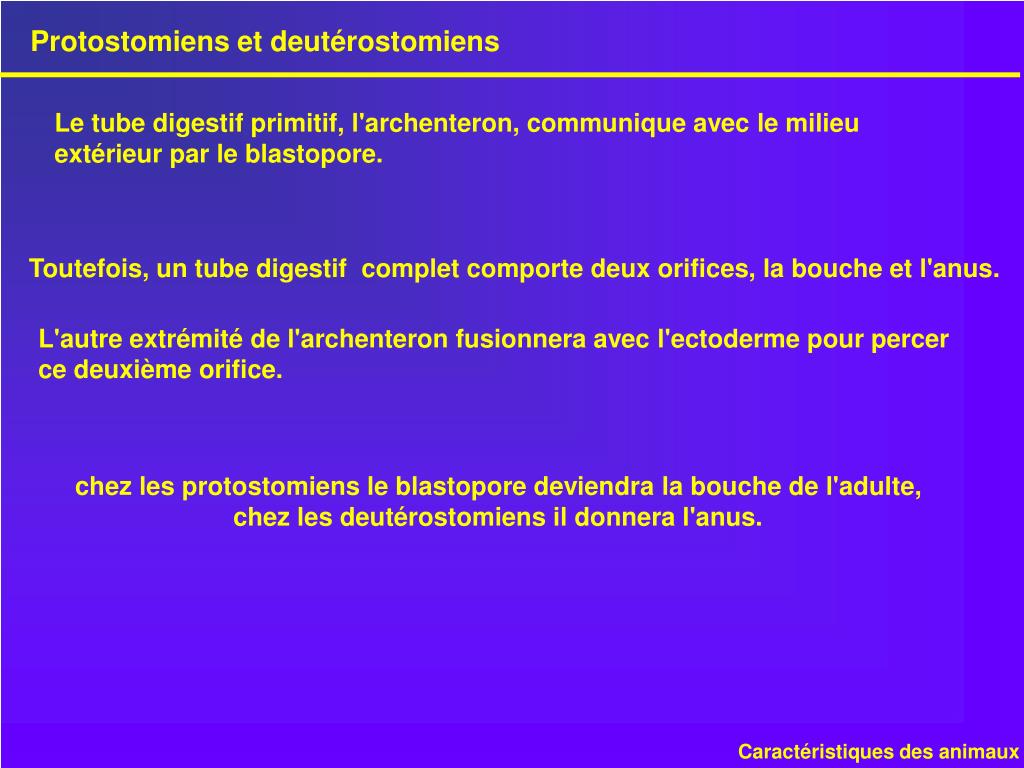 Protostomiens et deutérostomiens

Le tube digestif primitif, l'archenteron, communique avec le milieu extérieur par le blastopore.

Toutefois, un tube digestif complet comporte deux orifices, la bouche et l'anus.

L'autre extrémité de l'archenteron fusionnera avec l'ectoderme pour percer ce deuxième orifice.

chez les protostomiens le blastopore deviendra la bouche de l'adulte, chez les deutérostomiens il donnera l'anus.

Caractéristiques des animaux